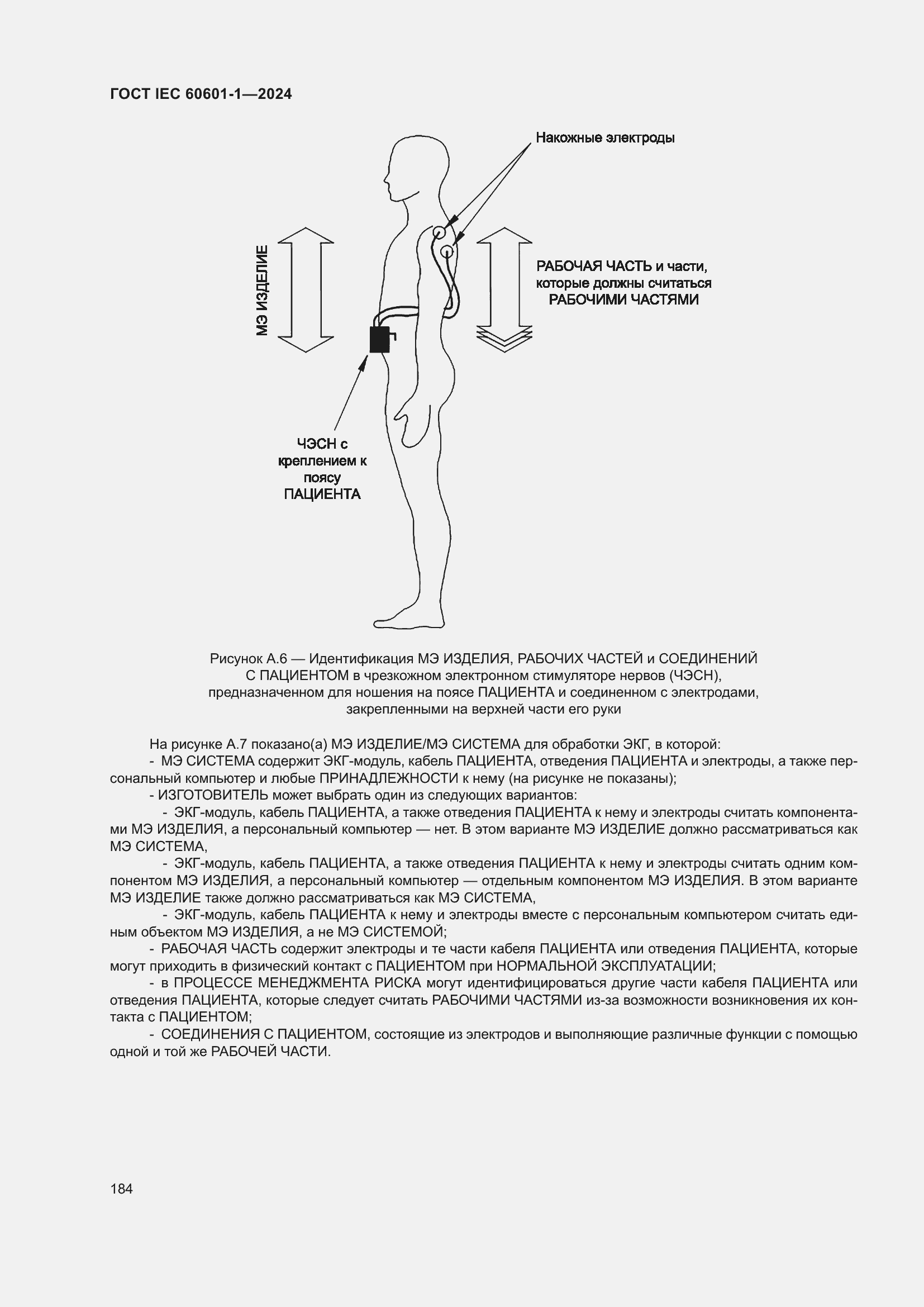 ГОСТ IEC 60601-1—2024

Накожные электроды

МЭ ИЗДЕЛИЕ

РАБОЧАЯ ЧАСТЬ и части, которые должны считаться РАБОЧИМИ ЧАСТЯМИ

ЧЭСН с креплением к поясу ПАЦИЕНТА

Рисунок А.6 — Идентификация МЭ ИЗДЕЛИЯ, РАБОЧИХ ЧАСТЕЙ и СОЕДИНЕНИЙ С ПАЦИЕНТОМ в чрезкожном электронном стимуляторе нервов (ЧЭСН), предназначенном для ношения на поясе ПАЦИЕНТА и соединенном с электродами, закрепленными на верхней части его руки

На рисунке А.7 показано(а) МЭ ИЗДЕЛИЕ/МЭ СИСТЕМА для обработки ЭКГ, в которой:

- МЭ СИСТЕМА содержит ЭКГ-модуль, кабель ПАЦИЕНТА, отведения ПАЦИЕНТА и электроды, а также персональный компьютер и любые ПРИНАДЛЕЖНОСТИ к нему (на рисунке не показаны);

- ИЗГОТОВИТЕЛЬ может выбрать один из следующих вариантов:

- ЭКГ-модуль, кабель ПАЦИЕНТА, а также отведения ПАЦИЕНТА к нему и электроды считать компонентами МЭ ИЗДЕЛИЯ, а персональный компьютер — нет. В этом варианте МЭ ИЗДЕЛИЕ должно рассматриваться как МЭ СИСТЕМА,

- ЭКГ-модуль, кабель ПАЦИЕНТА, а также отведения ПАЦИЕНТА к нему и электроды считать одним компонентом МЭ ИЗДЕЛИЯ, а персональный компьютер — отдельным компонентом МЭ ИЗДЕЛИЯ. В этом варианте МЭ ИЗДЕЛИЕ также должно рассматриваться как МЭ СИСТЕМА,

- ЭКГ-модуль, кабель ПАЦИЕНТА к нему и электроды вместе с персональным компьютером считать единым объектом МЭ ИЗДЕЛИЯ, а не МЭ СИСТЕМОЙ;

- РАБОЧАЯ ЧАСТЬ содержит электроды и те части кабеля ПАЦИЕНТА или отведения ПАЦИЕНТА, которые могут приходить в физический контакт с ПАЦИЕНТОМ при НОРМАЛЬНОЙ ЭКСПЛУАТАЦИИ;

- в ПРОЦЕССЕ МЕНЕДЖМЕНТА РИСКА могут идентифицироваться другие части кабеля ПАЦИЕНТА или отведения ПАЦИЕНТА, которые следует считать РАБОЧИМИ ЧАСТЯМИ из-за возможности возникновения их контакта с ПАЦИЕНТОМ;

- СОЕДИНЕНИЯ С ПАЦИЕНТОМ, состоящие из электродов и выполняющие различные функции с помощью одной и той же РАБОЧЕЙ ЧАСТИ.

184